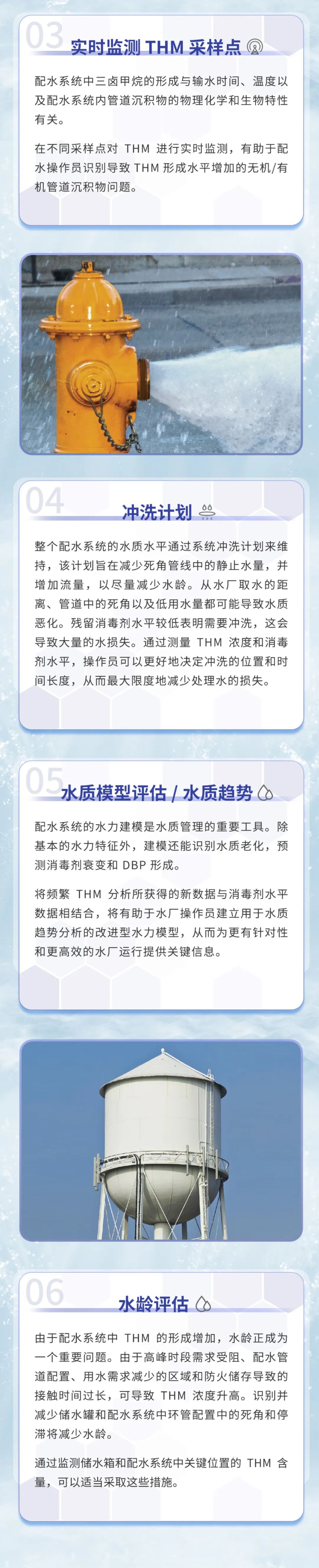 03 实时监测 THM 采样点

配水系统中三卤甲烷的形成与输水时间、温度以及配水系统内管道沉积物的物理化学和生物特性有关。

在不同采样点对 THM 进行实时监测，有助于配水操作员识别导致 THM 形成水平增加的无机/有机管道沉积物问题。

04 冲洗计划

整个配水系统的水质水平通过系统冲洗计划来维持，该计划旨在减少死角管线中的静止水量，并增加流量，以尽量减少水龄。从水厂取水的距离、管道中的死角以及低用水量都可能导致水质恶化。残留消毒剂水平较低表明需要冲洗，这会导致大量的水损失。通过测量 THM 浓度和消毒剂水平，操作员可以更好地决定冲洗的位置和时间长度，从而最大限度地减少处理水的损失。

05 水质模型评估 / 水质趋势

配水系统的水力建模是水质管理的重要工具。除基本的水力特征外，建模还能识别水质老化，预测消毒剂衰变和 DBP 形成。

将频繁 THM 分析所获得的新数据与消毒剂水平数据相结合，将有助于水厂操作员建立用于水质趋势分析的改进型水力模型，从而为更有针对性和更高效的水厂运行提供关键信息。

06 水龄评估

由于配水系统中 THM 的形成增加，水龄正成为一个重要问题。由于高峰时段需求受阻、配水管道配置、用水需求减少的区域和防火储存导致的接触时间过长，可导致 THM 浓度升高。识别并减少储水罐和配水系统中环管配置中的死角和停滞将减少水龄。

通过监测储水箱和配水系统中关键位置的 THM 含量，可以适当采取这些措施。